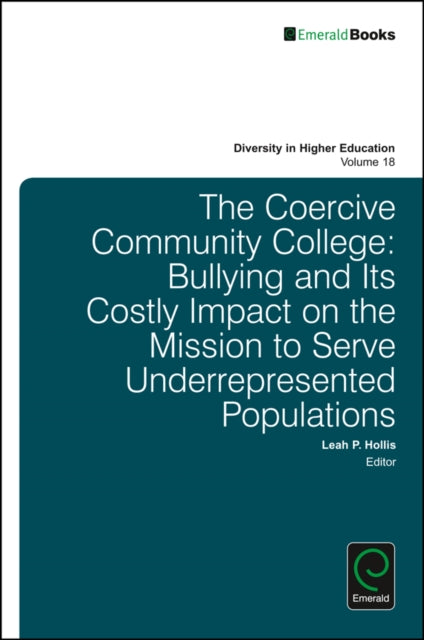 EmeraldBooks

Diversity in Higher Education
Volume 18

The Coercive Community College: Bullying and Its Costly Impact on the Mission to Serve Underrepresented Populations

Leah P. Hollis
Editor

Emerald